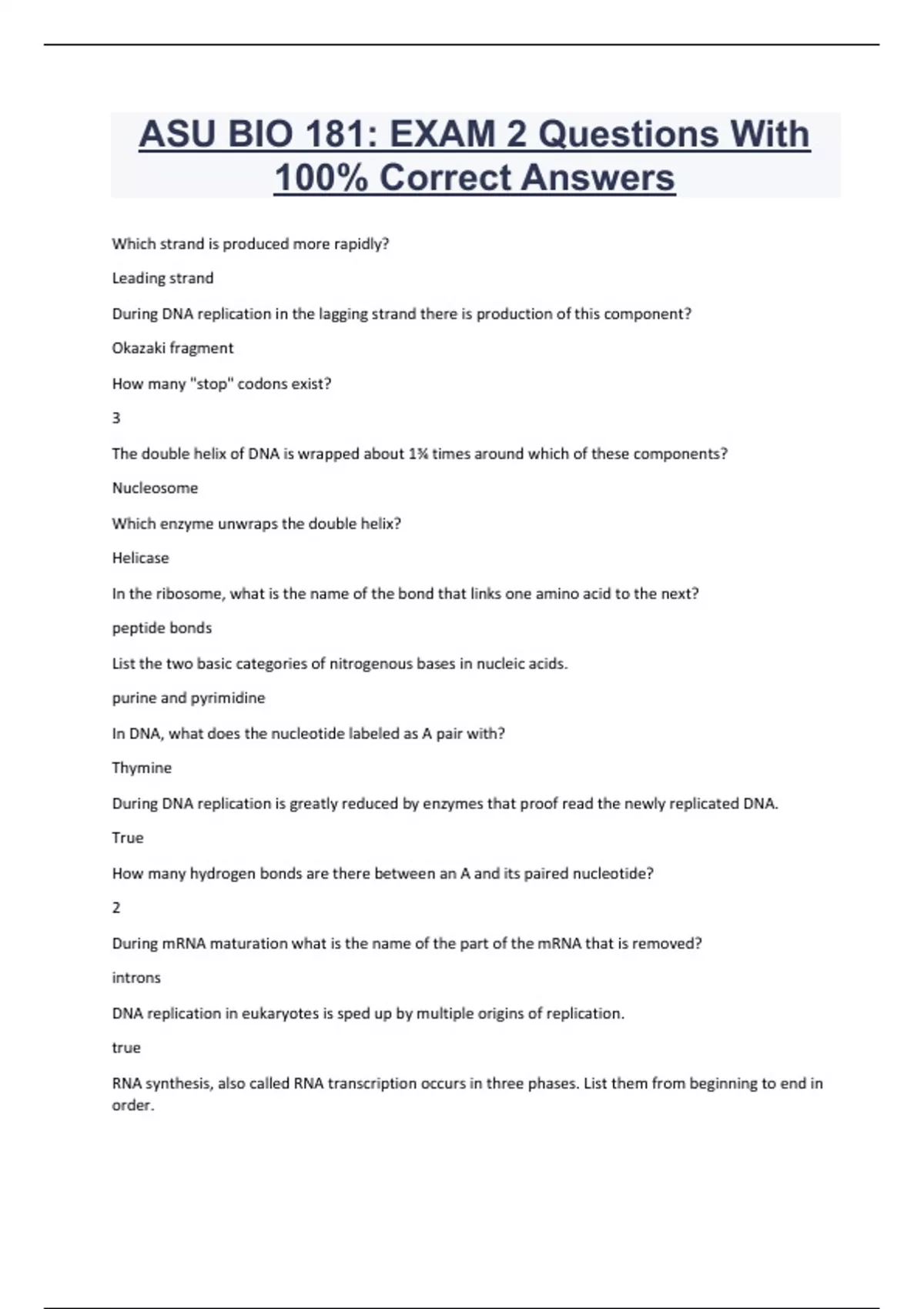 ASU BIO 181: EXAM 2 Questions With 100% Correct Answers

Which strand is produced more rapidly?

Leading strand

During DNA replication in the lagging strand there is production of this component?

Okazaki fragment

How many "stop" codons exist?

3

The double helix of DNA is wrapped about 1¾ times around which of these components?

Nucleosome

Which enzyme unwraps the double helix?

Helicase

In the ribosome, what is the name of the bond that links one amino acid to the next?

peptide bonds

List the two basic categories of nitrogenous bases in nucleic acids.

purine and pyrimidine

In DNA, what does the nucleotide labeled as A pair with?

Thymine

During DNA replication is greatly reduced by enzymes that proof read the newly replicated DNA.

True

How many hydrogen bonds are there between an A and its paired nucleotide?

2

During mRNA maturation what is the name of the part of the mRNA that is removed?

introns

DNA replication in eukaryotes is sped up by multiple origins of replication.

true

RNA synthesis, also called RNA transcription occurs in three phases. List them from beginning to end in order.